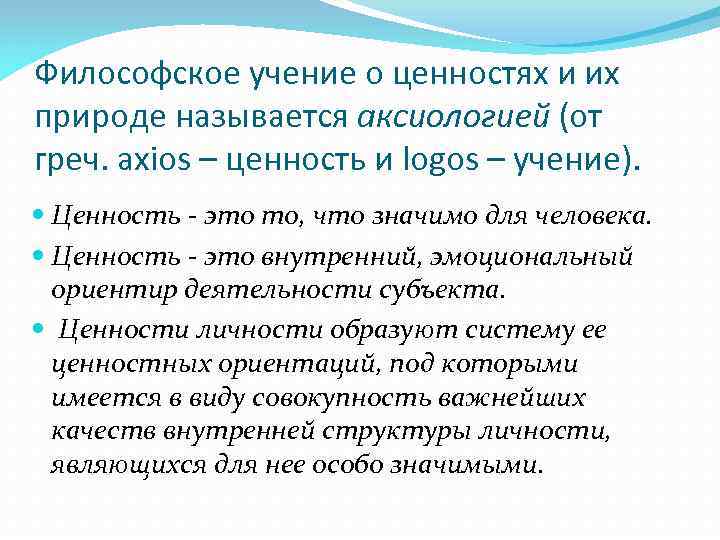 Философское учение о ценностях и их природе называется аксиологией (от греч. axios – ценность и logos – учение).

• Ценность - это то, что значимо для человека.

• Ценность - это внутренний, эмоциональный ориентир деятельности субъекта.

• Ценности личности образуют систему ее ценностных ориентаций, под которыми имеется в виду совокупность важнейших качеств внутренней структуры личности, являющихся для нее особо значимыми.